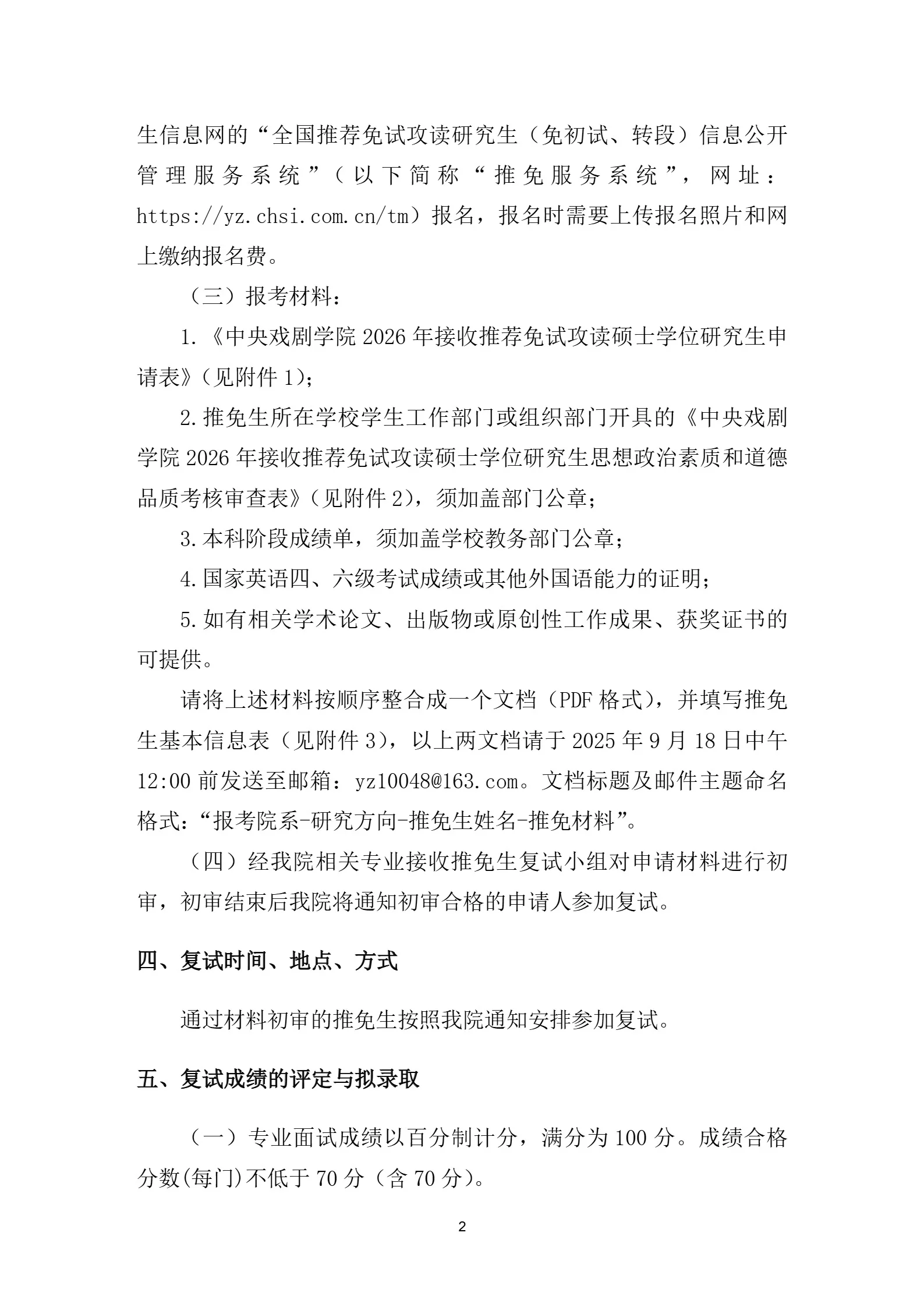 生信息网的“全国推荐免试攻读研究生（免初试、转段）信息公开管理服务系统”（以下简称“推免服务系统”，网址：https://yz.chsi.com.cn/tm）报名，报名时需要上传报名照片和网上缴纳报名费。

（三）报考材料：

1.《中央戏剧学院 2026 年接收推荐免试攻读硕士学位研究生申请表》（见附件 1）；

2.推免生所在学校学生工作部门或组织部门开具的《中央戏剧学院 2026 年接收推荐免试攻读硕士学位研究生思想政治素质和道德品质考核审查表》（见附件 2），须加盖部门公章；

3.本科阶段成绩单，须加盖学校教务部门公章；

4.国家英语四、六级考试成绩或其他外国语能力的证明；

5.如有相关学术论文、出版物或原创性工作成果、获奖证书的可提供。

请将上述材料按顺序整合成一个文档（PDF 格式），并填写推免生基本信息表（见附件 3），以上两文档请于 2025 年 9 月 18 日中午 12:00 前发送至邮箱：yz10048@163.com。文档标题及邮件主题命名格式：“报考院系-研究方向-推免生姓名-推免材料”。

（四）经我院相关专业接收推免生复试小组对申请材料进行初审，初审结束后我院将通知初审合格的申请人参加复试。

四、复试时间、地点、方式

通过材料初审的推免生按照我院通知安排参加复试。

五、复试成绩的评定与拟录取

（一）专业面试成绩以百分制计分，满分为 100 分。成绩合格分数(每门)不低于 70 分（含 70 分）。

2